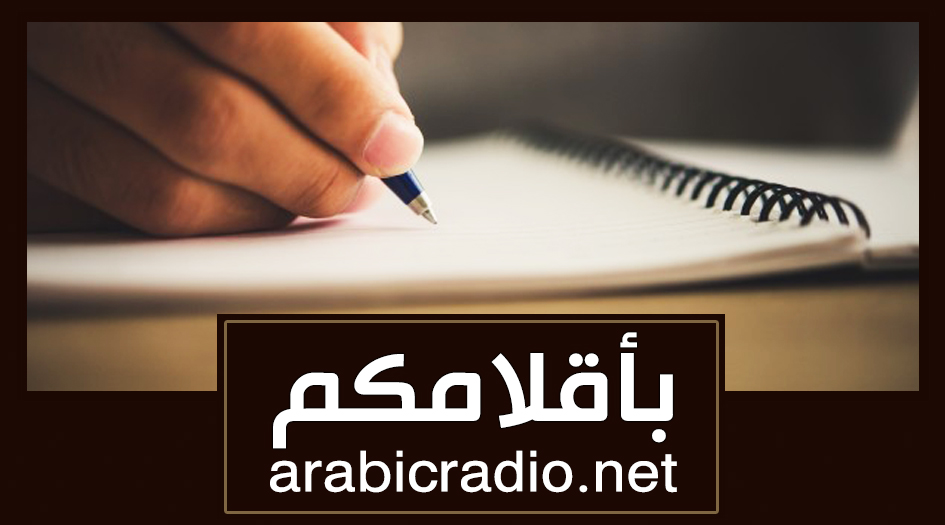 بأقلامكم
arabicradio.net